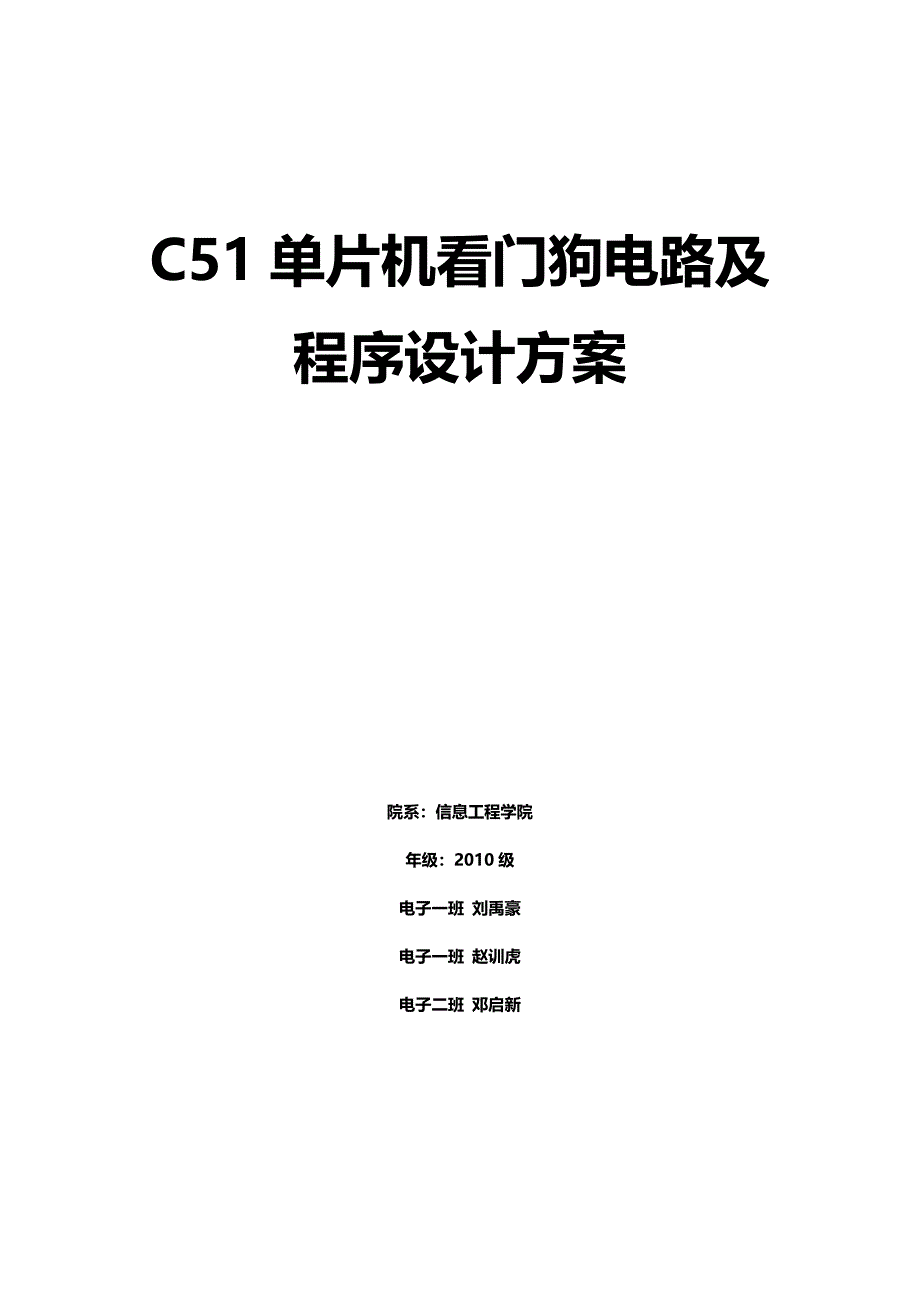 C51 单片机看门狗电路及程序设计方案

院系：信息工程学院

年级：2010 级

电子一班 刘禹豪

电子一班 赵训虎

电子二班 邓启新